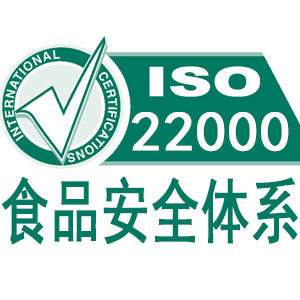 INTERNATIONAL CERTIFICATIONS

ISO 22000

食品安全体系